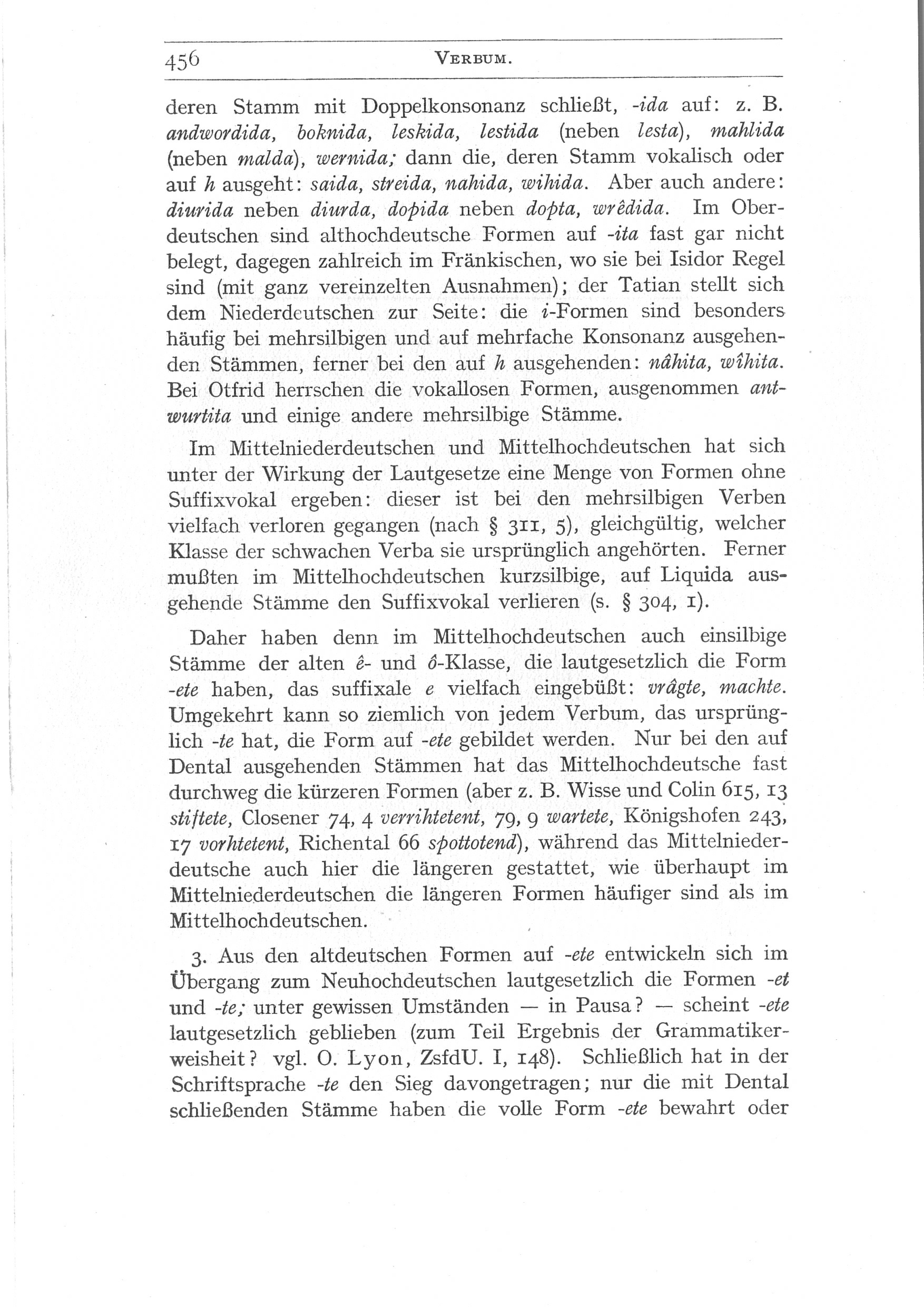 456 VERBUM.

deren Stamm mit Doppelkonsonanz schließt, -ida auf: z. B. andwordida, boknida, leskida, lestida (neben lesta), mahlida (neben malda), wernida; dann die, deren Stamm vokalisch oder auf h ausgeht: saida, streida, nahida, wihida. Aber auch andere: diurida neben diurda, dopida neben dopta, wrêdida. Im Oberdeutschen sind althochdeutsche Formen auf -ita fast gar nicht belegt, dagegen zahlreich im Fränkischen, wo sie bei Isidor Regel sind (mit ganz vereinzelten Ausnahmen); der Tatian stellt sich dem Niederdeutschen zur Seite: die i-Formen sind besonders häufig bei mehrsilbigen und auf mehrfache Konsonanz ausgehenden Stämmen, ferner bei den auf h ausgehenden: nâhita, wîhita. Bei Otfrid herrschen die vokallosen Formen, ausgenommen antwurtita und einige andere mehrsilbige Stämme.

Im Mittelniederdeutschen und Mittelhochdeutschen hat sich unter der Wirkung der Lautgesetze eine Menge von Formen ohne Suffixvokal ergeben: dieser ist bei den mehrsilbigen Verben vielfach verloren gegangen (nach § 311, 5), gleichgültig, welcher Klasse der schwachen Verba sie ursprünglich angehörten. Ferner mußten im Mittelhochdeutschen kurzsilbige, auf Liquida ausgehende Stämme den Suffixvokal verlieren (s. § 304, 1).

Daher haben denn im Mittelhochdeutschen auch einsilbige Stämme der alten ê- und ô-Klasse, die lautgesetzlich die Form -ete haben, das suffixale e vielfach eingebüßt: vrâgte, machte. Umgekehrt kann so ziemlich von jedem Verbum, das ursprünglich -te hat, die Form auf -ete gebildet werden. Nur bei den auf Dental ausgehenden Stämmen hat das Mittelhochdeutsche fast durchweg die kürzeren Formen (aber z. B. Wisse und Colin 615, 13 stiftete, Closener 74, 4 verrihtetent, 79, 9 wartete, Königshofen 243, 17 vorhtetent, Richental 66 spottotend), während das Mittelniederdeutsche auch hier die längeren gestattet, wie überhaupt im Mittelniederdeutschen die längeren Formen häufiger sind als im Mittelhochdeutschen.

3. Aus den altdeutschen Formen auf -ete entwickeln sich im Übergang zum Neuhochdeutschen lautgesetzlich die Formen -et und -te; unter gewissen Umständen — in Pausa? — scheint -ete lautgesetzlich geblieben (zum Teil Ergebnis der Grammatikerweisheit? vgl. O. Lyon, ZsfdU. I, 148). Schließlich hat in der Schriftsprache -te den Sieg davongetragen; nur die mit Dental schließenden Stämme haben die volle Form -ete bewahrt oder